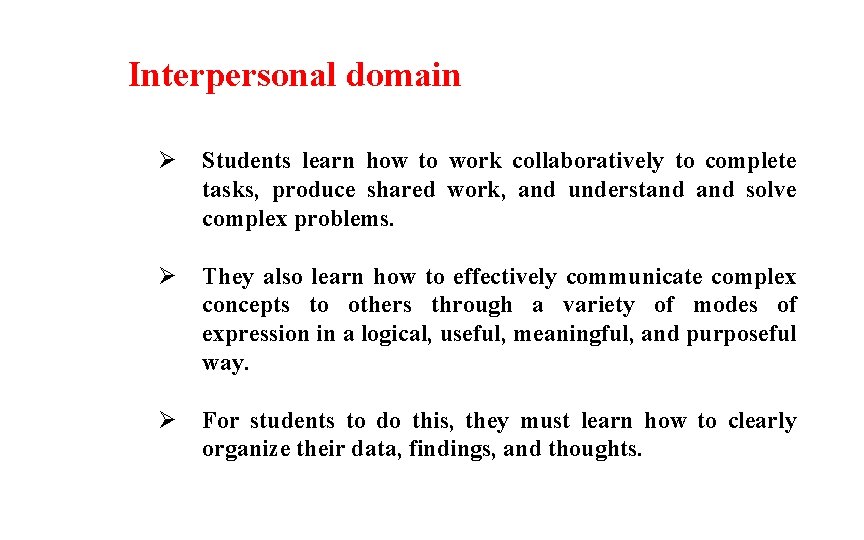 Interpersonal domain

➢ Students learn how to work collaboratively to complete tasks, produce shared work, and understand and solve complex problems.

➢ They also learn how to effectively communicate complex concepts to others through a variety of modes of expression in a logical, useful, meaningful, and purposeful way.

➢ For students to do this, they must learn how to clearly organize their data, findings, and thoughts.